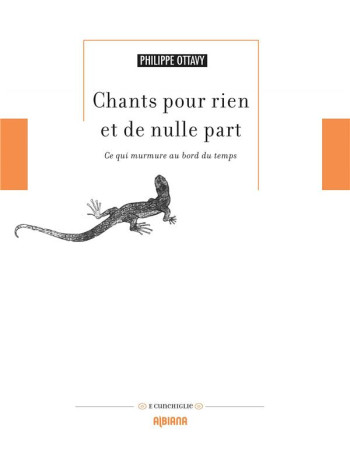 PHILIPPE OTTAVY

Chants pour rien et de nulle part

Ce qui murmure au bord du temps

E CUNCHIGLIE

ALBIANA